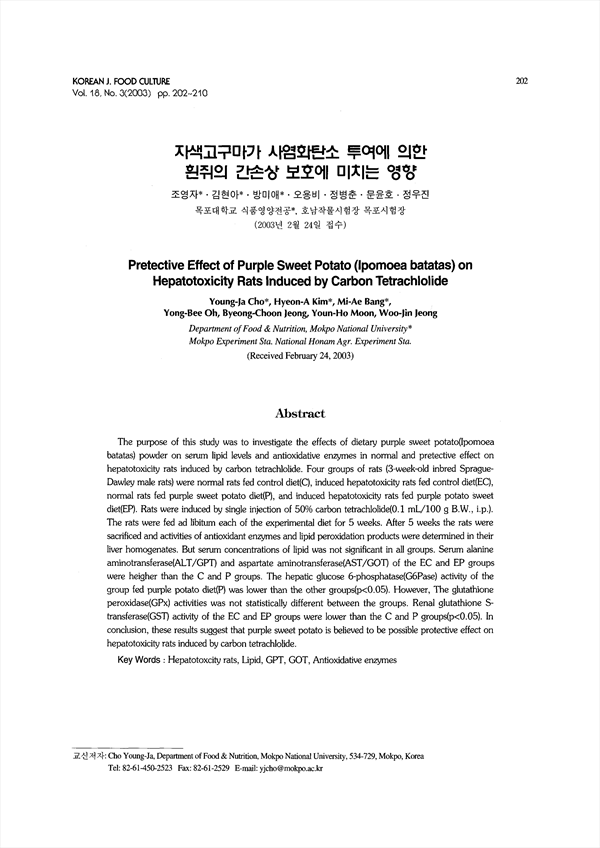 KOREAN J. FOOD CULTURE
Vol. 18, No. 3(2003) pp. 202~210

202

자색고구마가 사염화탄소 투여에 의한 흰쥐의 간손상 보호에 미치는 영향

조영자* · 김현아* · 방미애* · 오용비 · 정병춘 · 문윤호 · 정우진
목포대학교 식품영양전공*, 호남작물시험장 목포시험장
(2003년 2월 24일 접수)

Pretective Effect of Purple Sweet Potato (Ipomoea batatas) on Hepatotoxicity Rats Induced by Carbon Tetrachlolide

Young-Ja Cho*, Hyeon-A Kim*, Mi-Ae Bang*, Yong-Bee Oh, Byeong-Choon Jeong, Youn-Ho Moon, Woo-Jin Jeong
Department of Food & Nutrition, Mokpo National University*
Mokpo Experiment Sta. National Honam Agr. Experiment Sta.
(Received February 24, 2003)

Abstract

The purpose of this study was to investigate the effects of dietary purple sweet potato(Ipomoea batatas) powder on serum lipid levels and antioxidative enzymes in normal and pretective effect on hepatotoxicity rats induced by carbon tetrachlolide. Four groups of rats (3-week-old inbred Sprague-Dawley male rats) were normal rats fed control diet(C), induced hepatotoxicity rats fed control diet(EC), normal rats fed purple sweet potato diet(P), and induced hepatotoxicity rats fed purple potato sweet diet(EP). Rats were induced by single injection of 50% carbon tetrachlolide(0.1 mL/100 g B.W., i.p.). The rats were fed ad libitum each of the experimental diet for 5 weeks. After 5 weeks the rats were sacrificed and activities of antioxidant enzymes and lipid peroxidation products were determined in their liver homogenates. But serum concentrations of lipid was not significant in all groups. Serum alanine aminotransferase(ALT/GPT) and aspartate aminotransferase(AST/GOT) of the EC and EP groups were heigher than the C and P groups. The hepatic glucose 6-phosphatase(G6Pase) activity of the group fed purple potato diet(P) was lower than the other groups(p<0.05). However, The glutathione peroxidase(GPx) activities was not statistically different between the groups. Renal glutathione S-transferase(GST) activity of the EC and EP groups were lower than the C and P groups(p<0.05). In conclusion, these results suggest that purple sweet potato is believed to be possible protective effect on hepatotoxicity rats induced by carbon tetrachlolide.

Key Words : Hepatotoxcity rats, Lipid, GPT, GOT, Antioxidative enzymes

교신저자: Cho Young-Ja, Department of Food & Nutrition, Mokpo National University, 534-729, Mokpo, Korea
Tel: 82-61-450-2523 Fax: 82-61-2529 E-mail: yjcho@mokpo.ac.kr